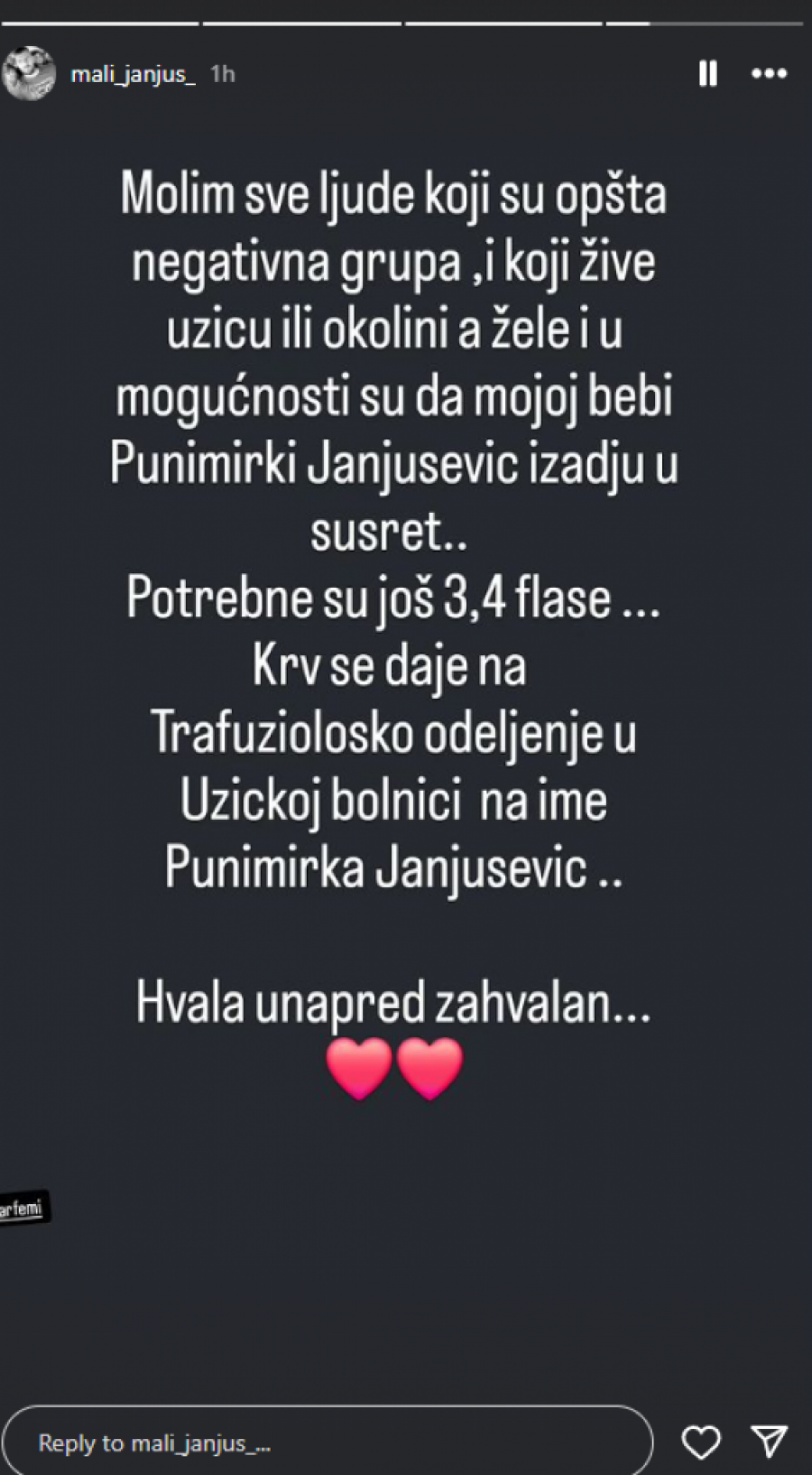 mali_janjus_ 1h

Molim sve ljude koji su opšta negativna grupa ,i koji žive uzicu ili okolini a žele i u mogućnosti su da mojoj bebi Punimirki Janjusevic izadju u susret..
Potrebne su još 3,4 flase ...
Krv se daje na Trafuziolosko odeljenje u Uzickoj bolnici na ime Punimirka Janjusevic ..

Hvala unapred zahvalan...

arfemi

Reply to mali_janjus_...